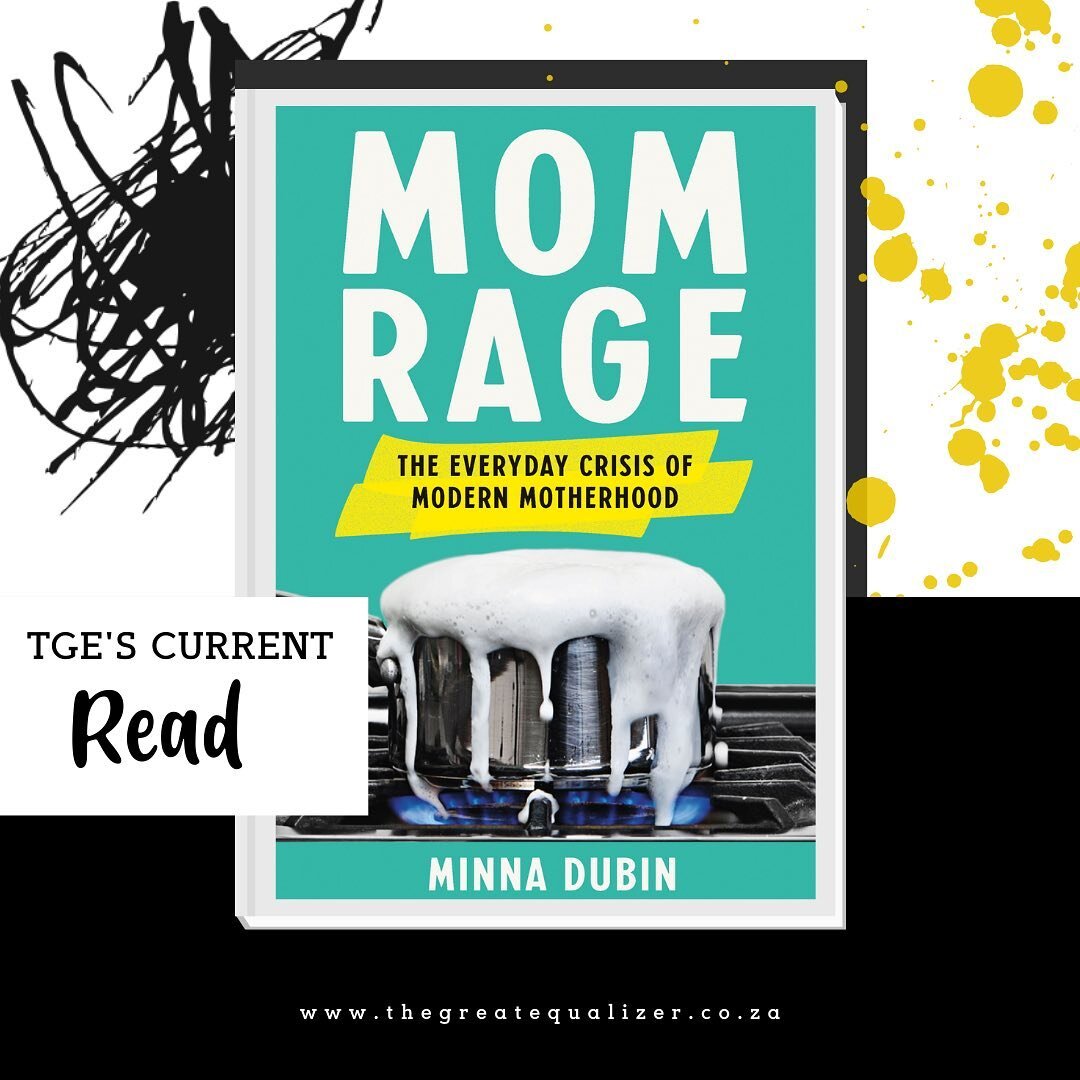 MOM RAGE

THE EVERYDAY CRISIS OF MODERN MOTHERHOOD

TGE'S CURRENT
Read

MINNA DUBIN

www.thegreatequalizer.co.za